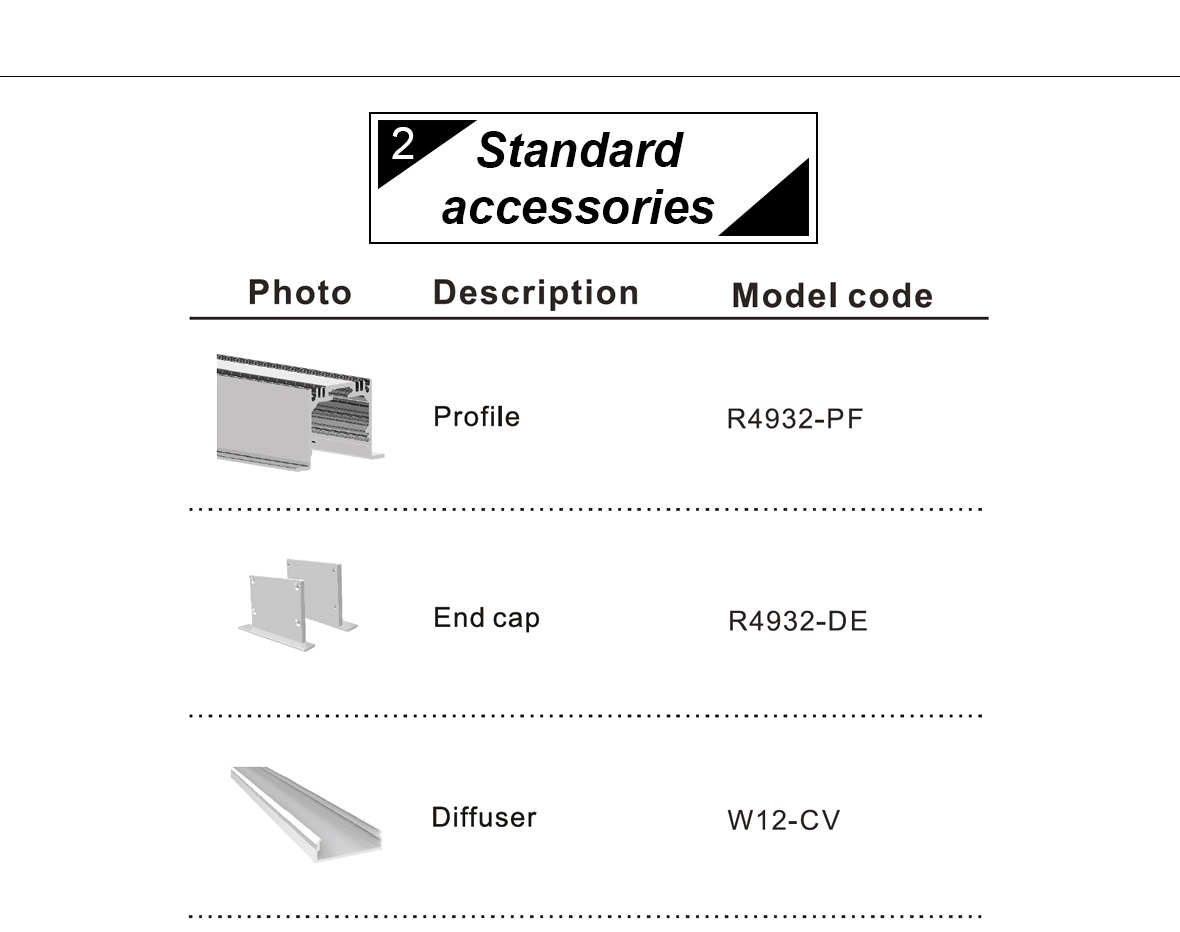 2 Standard accessories

| Photo | Description | Model code |
|---|---|---|
| | Profile | R4932-PF |
| | End cap | R4932-DE |
| | Diffuser | W12-CV |